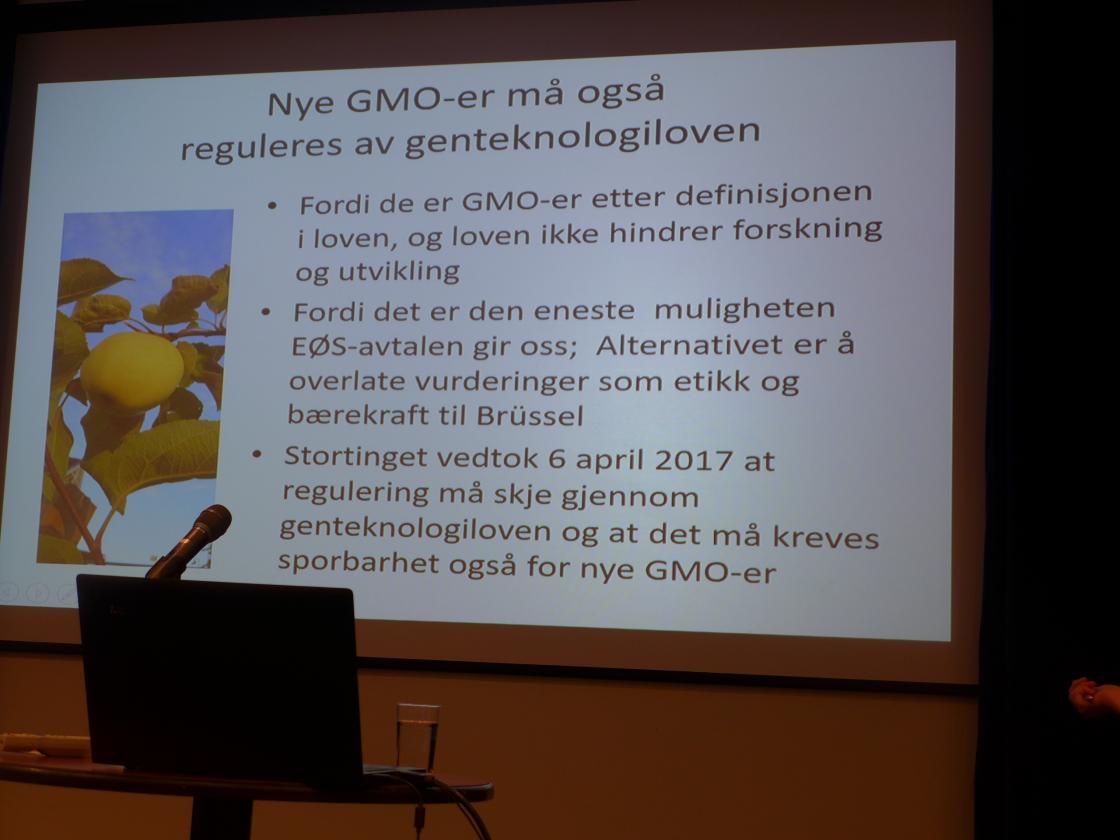 Nye GMO-er må også reguleres av genteknologiloven

• Fordi de er GMO-er etter definisjonen i loven, og loven ikke hindrer forskning og utvikling

• Fordi det er den eneste muligheten EØS-avtalen gir oss; Alternativet er å overlate vurderinger som etikk og bærekraft til Brüssel

• Stortinget vedtok 6 april 2017 at regulering må skje gjennom genteknologiloven og at det må kreves sporbarhet også for nye GMO-er